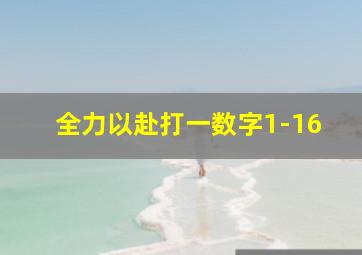 全力以赴打一数字1-16